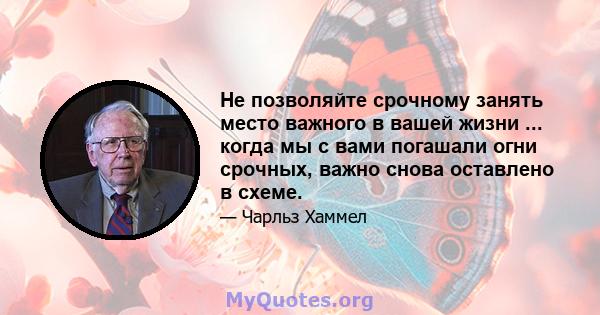 Не позволяйте срочному занять место важного в вашей жизни ... когда мы с вами погашали огни срочных, важно снова оставлено в схеме.

— Чарльз Хаммел

MyQuotes.org